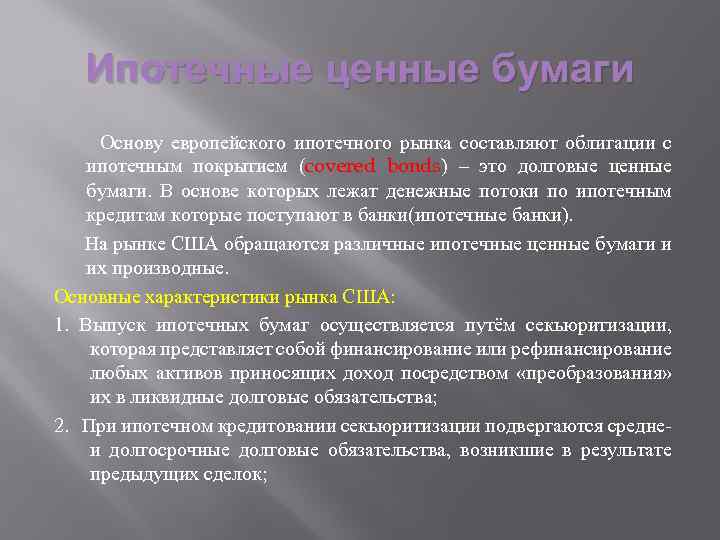 Ипотечные ценные бумаги

Основу европейского ипотечного рынка составляют облигации с ипотечным покрытием (covered bonds) – это долговые ценные бумаги. В основе которых лежат денежные потоки по ипотечным кредитам которые поступают в банки(ипотечные банки).

На рынке США обращаются различные ипотечные ценные бумаги и их производные.

Основные характеристики рынка США:

1. Выпуск ипотечных бумаг осуществляется путём секьюритизации, которая представляет собой финансирование или рефинансирование любых активов приносящих доход посредством «преобразования» их в ликвидные долговые обязательства;

2. При ипотечном кредитовании секьюритизации подвергаются средне- и долгосрочные долговые обязательства, возникшие в результате предыдущих сделок;